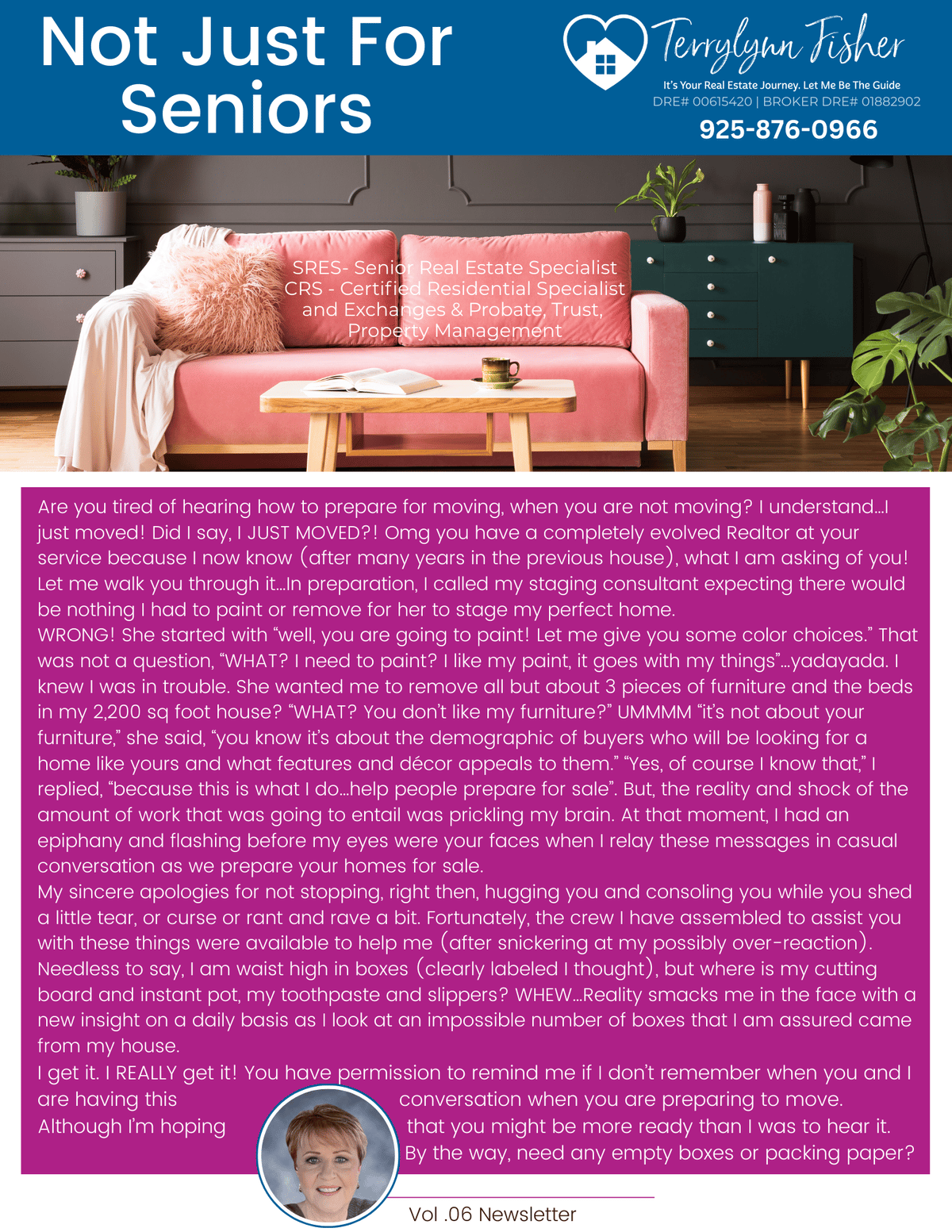 Not Just For Seniors

Terrylynn Fisher
It's Your Real Estate Journey. Let Me Be The Guide
DRE# 00615420 | BROKER DRE# 01882902
925-876-0966

SRES- Senior Real Estate Specialist
CRS - Certified Residential Specialist
and Exchanges & Probate, Trust,
Property Management

Are you tired of hearing how to prepare for moving, when you are not moving? I understand…I just moved! Did I say, I JUST MOVED?! Omg you have a completely evolved Realtor at your service because I now know (after many years in the previous house), what I am asking of you! Let me walk you through it…In preparation, I called my staging consultant expecting there would be nothing I had to paint or remove for her to stage my perfect home.
WRONG! She started with "well, you are going to paint! Let me give you some color choices." That was not a question, "WHAT? I need to paint? I like my paint, it goes with my things"…yadayada. I knew I was in trouble. She wanted me to remove all but about 3 pieces of furniture and the beds in my 2,200 sq foot house? "WHAT? You don't like my furniture?" UMMMM "it's not about your furniture," she said, "you know it's about the demographic of buyers who will be looking for a home like yours and what features and décor appeals to them." "Yes, of course I know that," I replied, "because this is what I do…help people prepare for sale". But, the reality and shock of the amount of work that was going to entail was prickling my brain. At that moment, I had an epiphany and flashing before my eyes were your faces when I relay these messages in casual conversation as we prepare your homes for sale.
My sincere apologies for not stopping, right then, hugging you and consoling you while you shed a little tear, or curse or rant and rave a bit. Fortunately, the crew I have assembled to assist you with these things were available to help me (after snickering at my possibly over-reaction). Needless to say, I am waist high in boxes (clearly labeled I thought), but where is my cutting board and instant pot, my toothpaste and slippers? WHEW…Reality smacks me in the face with a new insight on a daily basis as I look at an impossible number of boxes that I am assured came from my house.
I get it. I REALLY get it! You have permission to remind me if I don't remember when you and I are having this conversation when you are preparing to move. Although I'm hoping that you might be more ready than I was to hear it. By the way, need any empty boxes or packing paper?

Vol .06 Newsletter